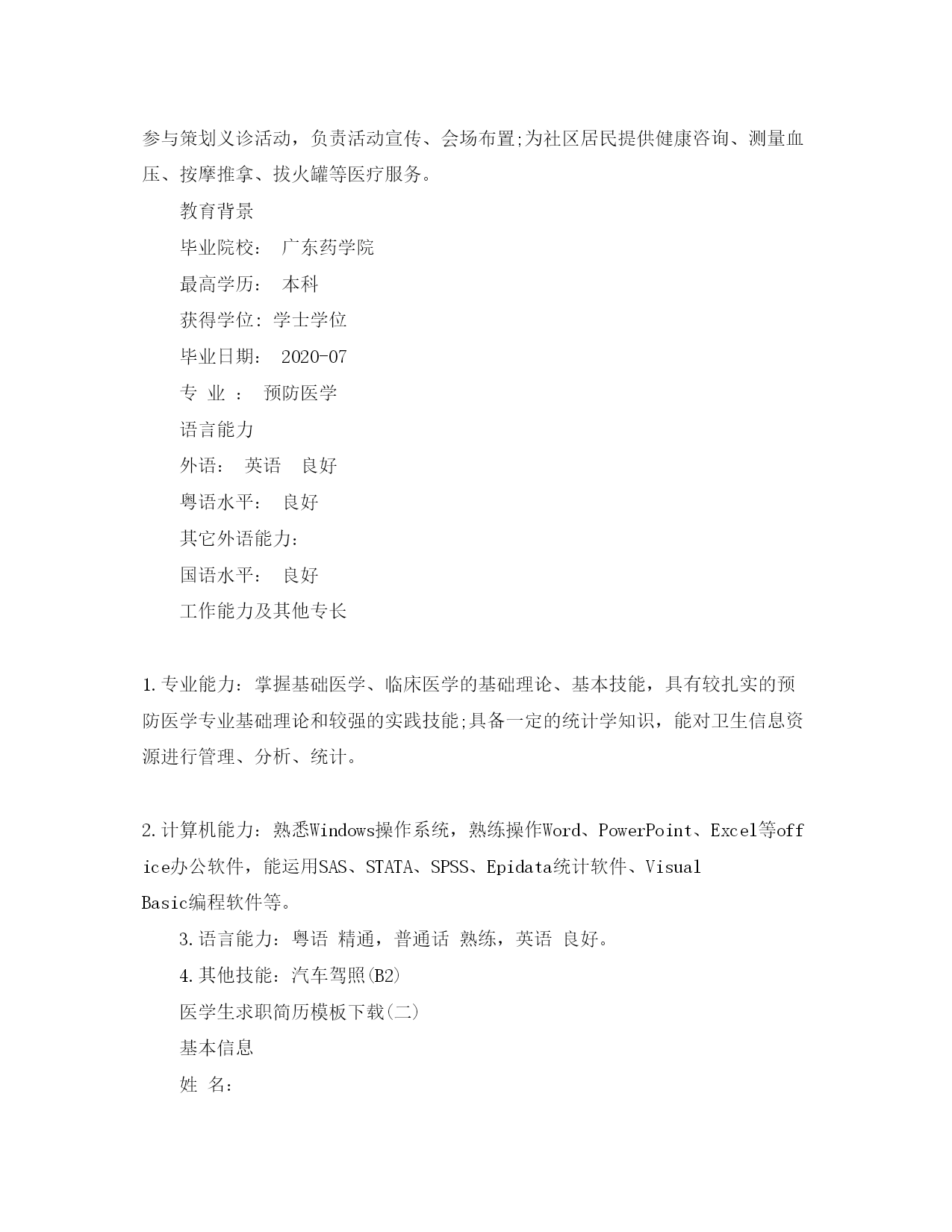 参与策划义诊活动，负责活动宣传、会场布置;为社区居民提供健康咨询、测量血压、按摩推拿、拔火罐等医疗服务。

教育背景

毕业院校： 广东药学院

最高学历： 本科

获得学位: 学士学位

毕业日期： 2020-07

专 业 ： 预防医学

语言能力

外语： 英语 良好

粤语水平： 良好

其它外语能力：

国语水平： 良好

工作能力及其他专长

1.专业能力：掌握基础医学、临床医学的基础理论、基本技能，具有较扎实的预防医学专业基础理论和较强的实践技能;具备一定的统计学知识，能对卫生信息资源进行管理、分析、统计。

2.计算机能力：熟悉Windows操作系统，熟练操作Word、PowerPoint、Excel等office办公软件，能运用SAS、STATA、SPSS、Epidata统计软件、Visual Basic编程软件等。

3.语言能力：粤语 精通，普通话 熟练，英语 良好。

4.其他技能：汽车驾照(B2)

医学生求职简历模板下载(二)

基本信息

姓 名: